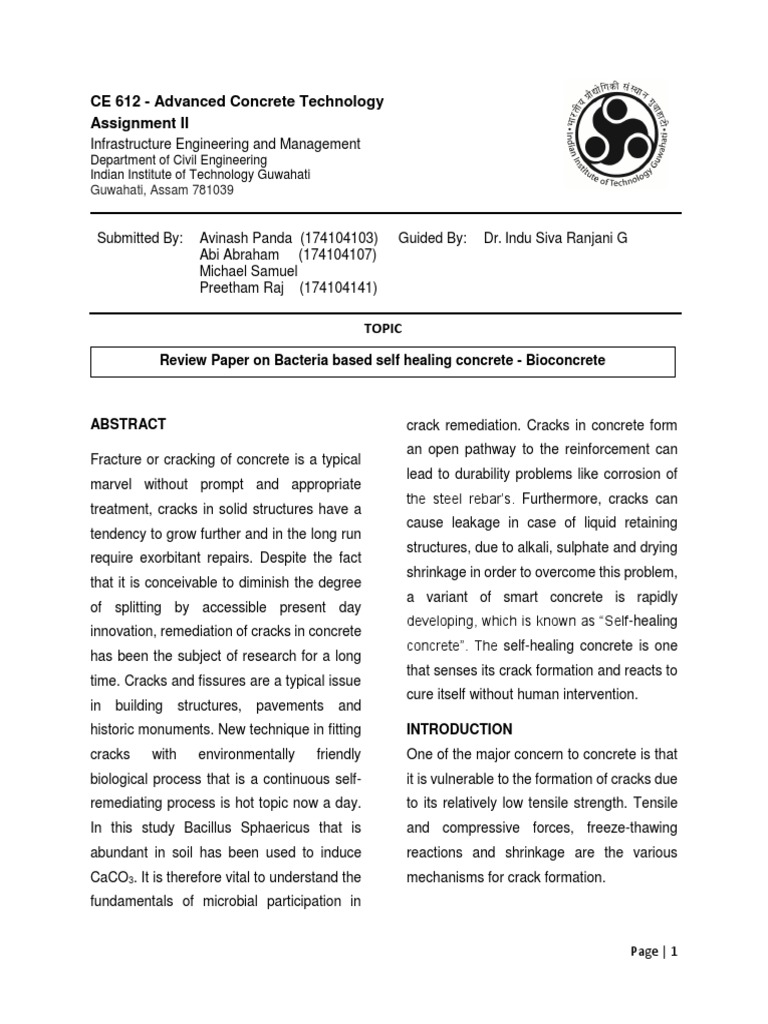 CE 612 - Advanced Concrete Technology
Assignment II

Infrastructure Engineering and Management
Department of Civil Engineering
Indian Institute of Technology Guwahati
Guwahati, Assam 781039

भारतीय प्रौद्योगिकी संस्थान गुवाहाटी
Indian Institute of Technology Guwahati

Submitted By: Avinash Panda (174104103) Abi Abraham (174104107) Michael Samuel Preetham Raj (174104141)

Guided By: Dr. Indu Siva Ranjani G

TOPIC

Review Paper on Bacteria based self healing concrete - Bioconcrete

ABSTRACT

Fracture or cracking of concrete is a typical marvel without prompt and appropriate treatment, cracks in solid structures have a tendency to grow further and in the long run require exorbitant repairs. Despite the fact that it is conceivable to diminish the degree of splitting by accessible present day innovation, remediation of cracks in concrete has been the subject of research for a long time. Cracks and fissures are a typical issue in building structures, pavements and historic monuments. New technique in fitting cracks with environmentally friendly biological process that is a continuous self-remediating process is hot topic now a day. In this study Bacillus Sphaericus that is abundant in soil has been used to induce $CaCO_3$. It is therefore vital to understand the fundamentals of microbial participation in crack remediation. Cracks in concrete form an open pathway to the reinforcement can lead to durability problems like corrosion of the steel rebar's. Furthermore, cracks can cause leakage in case of liquid retaining structures, due to alkali, sulphate and drying shrinkage in order to overcome this problem, a variant of smart concrete is rapidly developing, which is known as "Self-healing concrete". The self-healing concrete is one that senses its crack formation and reacts to cure itself without human intervention.

INTRODUCTION

One of the major concern to concrete is that it is vulnerable to the formation of cracks due to its relatively low tensile strength. Tensile and compressive forces, freeze-thawing reactions and shrinkage are the various mechanisms for crack formation.

Page | 1